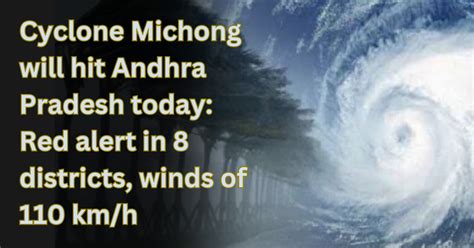 Cyclone Michong will hit Andhra Pradesh today: Red alert in 8 districts, winds of 110 km/h